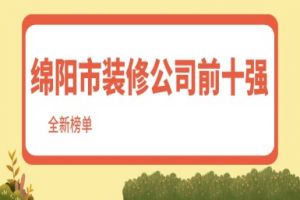 绵阳市装修公司前十强

全新榜单